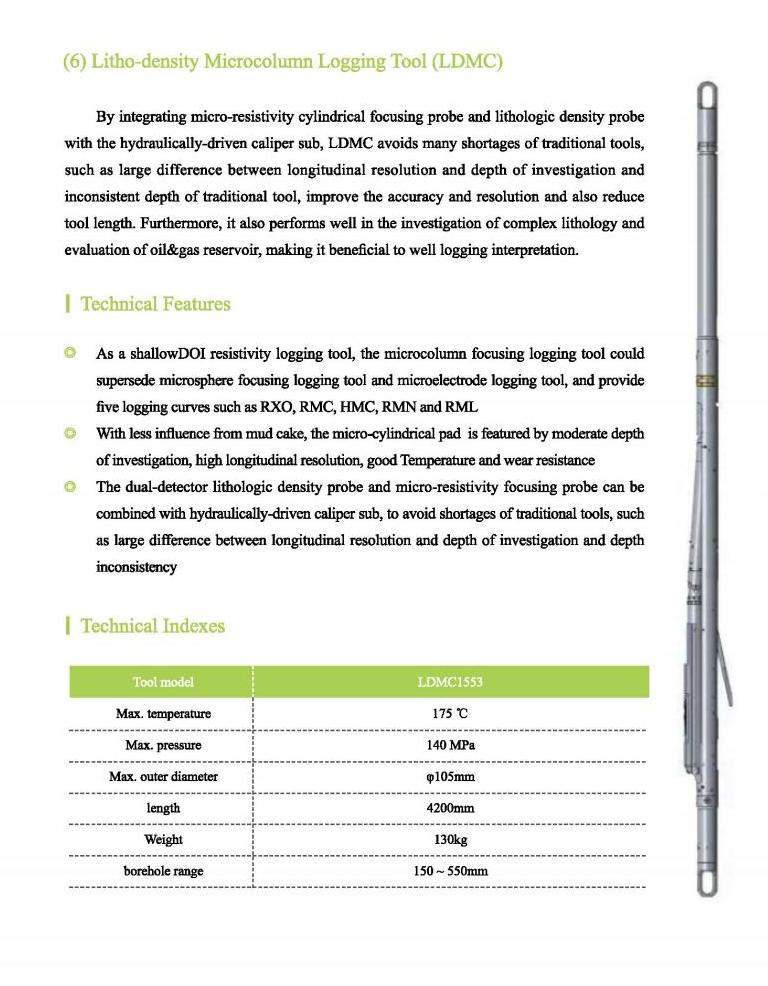 (6) Litho-density Microcolumn Logging Tool (LDMC)

By integrating micro-resistivity cylindrical focusing probe and lithologic density probe with the hydraulically-driven caliper sub, LDMC avoids many shortages of traditional tools, such as large difference between longitudinal resolution and depth of investigation and inconsistent depth of traditional tool, improve the accuracy and resolution and also reduce tool length. Furthermore, it also performs well in the investigation of complex lithology and evaluation of oil&gas reservoir, making it beneficial to well logging interpretation.

Technical Features

As a shallowDOI resistivity logging tool, the microcolumn focusing logging tool could supersede microsphere focusing logging tool and microelectrode logging tool, and provide five logging curves such as RXO, RMC, HMC, RMN and RML

With less influence from mud cake, the micro-cylindrical pad is featured by moderate depth of investigation, high longitudinal resolution, good Temperature and wear resistance

The dual-detector lithologic density probe and micro-resistivity focusing probe can be combined with hydraulically-driven caliper sub, to avoid shortages of traditional tools, such as large difference between longitudinal resolution and depth of investigation and depth inconsistency

Technical Indexes

| Tool model | LDMC1553 |
|---|---|
| Max. temperature | 175 ℃ |
| Max. pressure | 140 MPa |
| Max. outer diameter | φ105mm |
| length | 4200mm |
| Weight | 130kg |
| borehole range | 150 ~ 550mm |